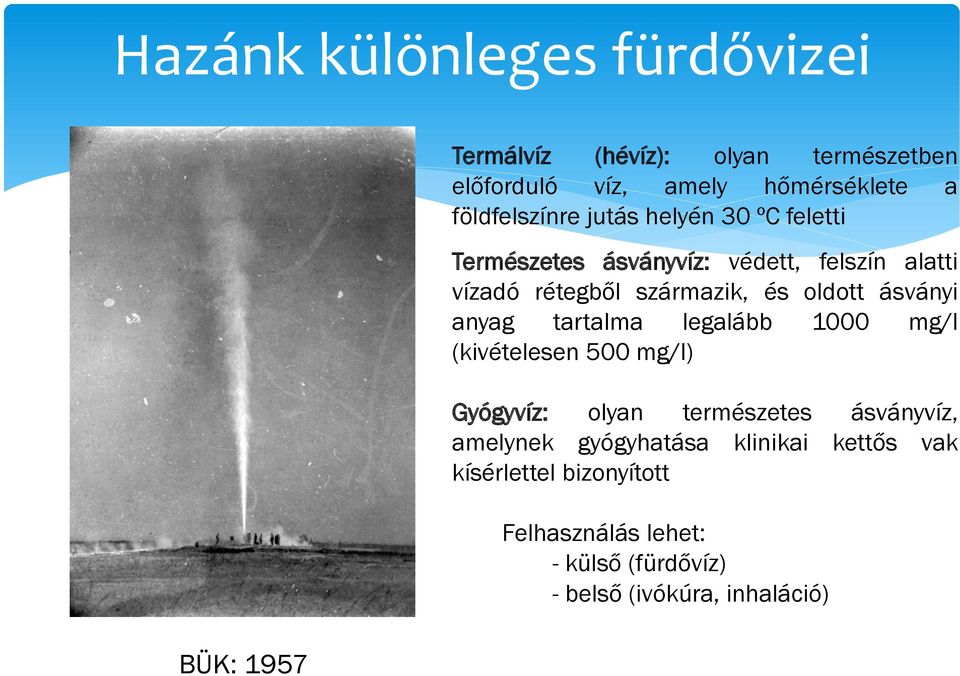 Hazánk különleges fürdővizei

Termálvíz (hévíz): olyan természetben előforduló víz, amely hőmérséklete a földfelszínre jutás helyén 30 ºC feletti

Természetes ásványvíz: védett, felszín alatti vízadó rétegből származik, és oldott ásványi anyag tartalma legalább 1000 mg/l (kivételesen 500 mg/l)

Gyógyvíz: olyan természetes ásványvíz, amelynek gyógyhatása klinikai kettős vak kísérlettel bizonyított

Felhasználás lehet:
- külső (fürdővíz)
- belső (ivókúra, inhaláció)

BÜK: 1957